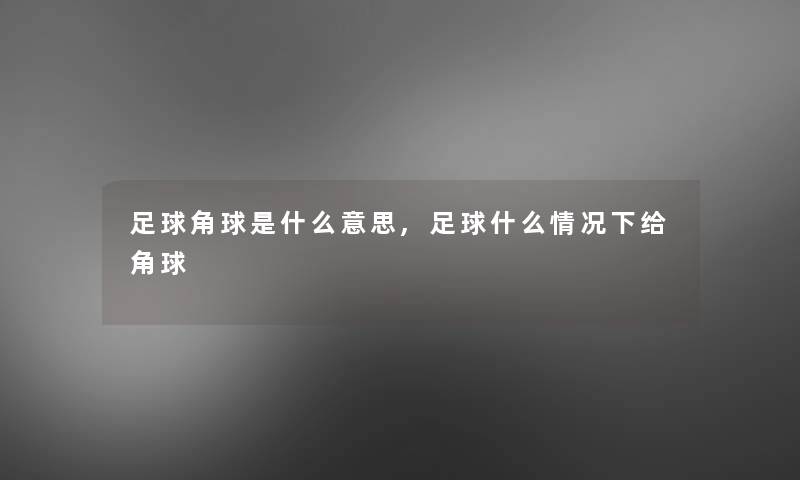 足球角球是什么意思，足球什么情况下给角球